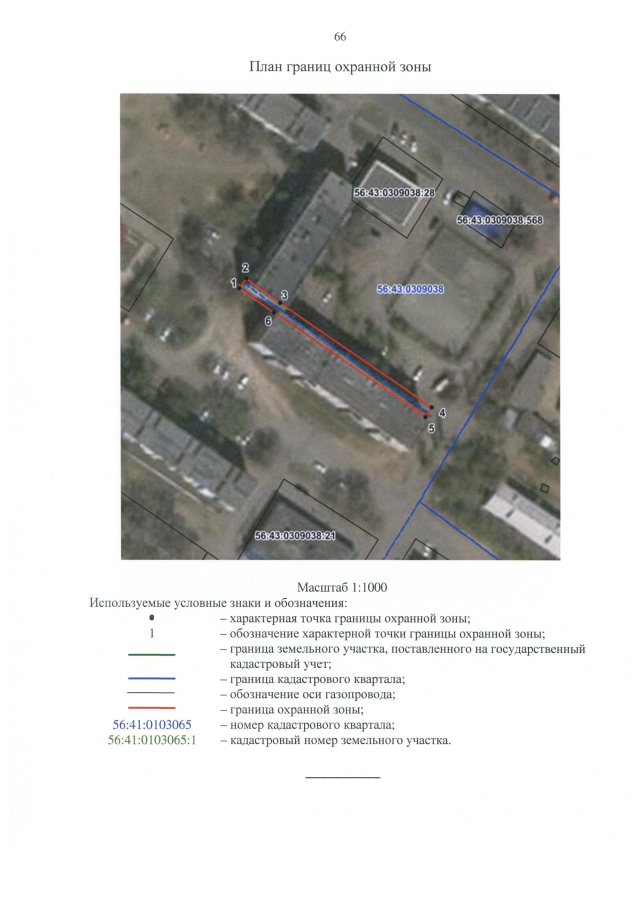 66

План границ охранной зоны

56:43:0309038:28

56:43:0309038:568

2

1

3

56:43:0309038

6

4

5

56:43:0309038:21

Масштаб 1:1000

Используемые условные знаки и обозначения:

• – характерная точка границы охранной зоны;

1 – обозначение характерной точки границы охранной зоны;

– граница земельного участка, поставленного на государственный кадастровый учет;

– граница кадастрового квартала;

– обозначение оси газопровода;

– граница охранной зоны;

56:41:0103065 – номер кадастрового квартала;

56:41:0103065:1 – кадастровый номер земельного участка.